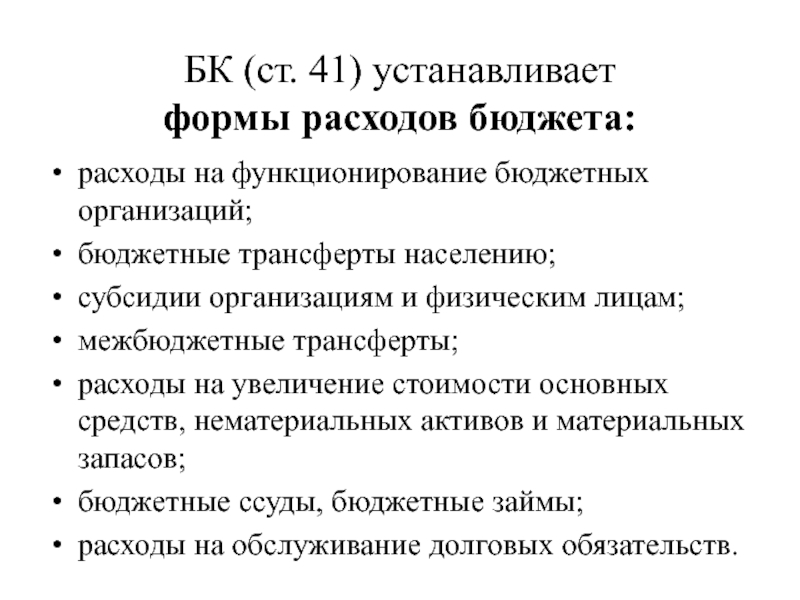 БК (ст. 41) устанавливает
формы расходов бюджета:

• расходы на функционирование бюджетных организаций;
• бюджетные трансферты населению;
• субсидии организациям и физическим лицам;
• межбюджетные трансферты;
• расходы на увеличение стоимости основных средств, нематериальных активов и материальных запасов;
• бюджетные ссуды, бюджетные займы;
• расходы на обслуживание долговых обязательств.